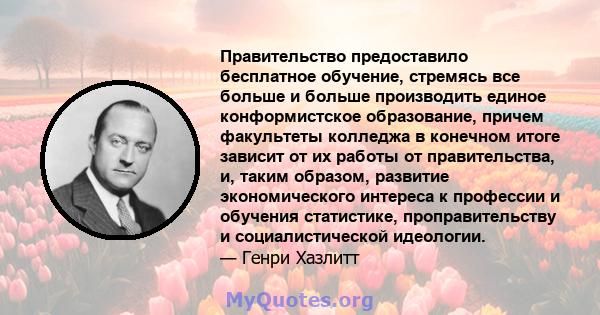 Правительство предоставило бесплатное обучение, стремясь все больше и больше производить единое конформистское образование, причем факультеты колледжа в конечном итоге зависит от их работы от правительства, и, таким образом, развитие экономического интереса к профессии и обучения статистике, проправительству и социалистической идеологии.
— Генри Хазлитт

MyQuotes.org